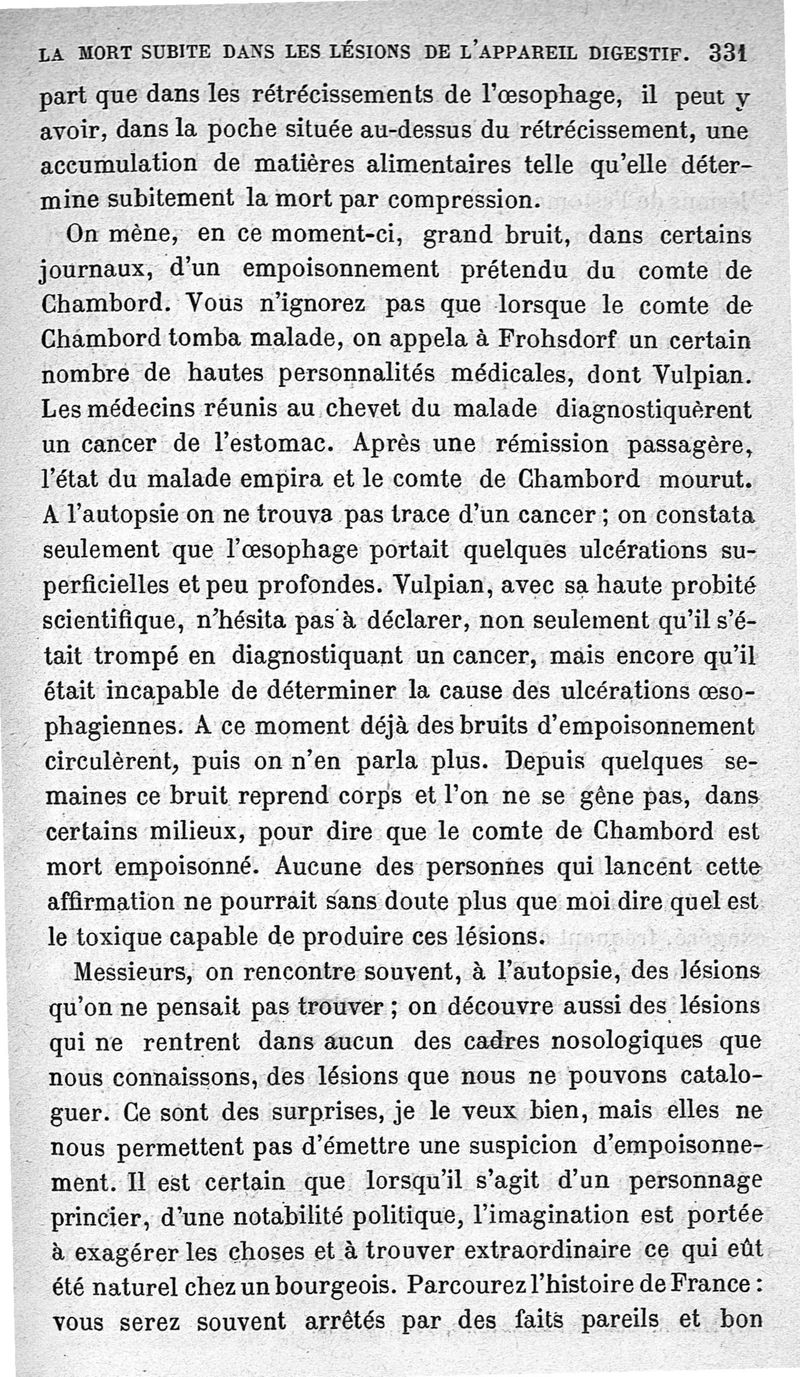 LA MORT SUBITE DANS LES LÉSIONS DE L'APPAREIL DIGESTIF. 331

part que dans les rétrécissements de l'œsophage, il peut y avoir, dans la poche située au-dessus du rétrécissement, une accumulation de matières alimentaires telle qu'elle détermine subitement la mort par compression.

On mène, en ce moment-ci, grand bruit, dans certains journaux, d'un empoisonnement prétendu du comte de Chambord. Vous n'ignorez pas que lorsque le comte de Chambord tomba malade, on appela à Frohsdorf un certain nombre de hautes personnalités médicales, dont Vulpian. Les médecins réunis au chevet du malade diagnostiquèrent un cancer de l'estomac. Après une rémission passagère, l'état du malade empira et le comte de Chambord mourut. A l'autopsie on ne trouva pas trace d'un cancer ; on constata seulement que l'œsophage portait quelques ulcérations superficielles et peu profondes. Vulpian, avec sa haute probité scientifique, n'hésita pas à déclarer, non seulement qu'il s'était trompé en diagnostiquant un cancer, mais encore qu'il était incapable de déterminer la cause des ulcérations œsophagiennes. A ce moment déjà des bruits d'empoisonnement circulèrent, puis on n'en parla plus. Depuis quelques semaines ce bruit reprend corps et l'on ne se gêne pas, dans certains milieux, pour dire que le comte de Chambord est mort empoisonné. Aucune des personnes qui lancent cette affirmation ne pourrait sans doute plus que moi dire quel est le toxique capable de produire ces lésions.

Messieurs, on rencontre souvent, à l'autopsie, des lésions qu'on ne pensait pas trouver ; on découvre aussi des lésions qui ne rentrent dans aucun des cadres nosologiques que nous connaissons, des lésions que nous ne pouvons cataloguer. Ce sont des surprises, je le veux bien, mais elles ne nous permettent pas d'émettre une suspicion d'empoisonnement. Il est certain que lorsqu'il s'agit d'un personnage princier, d'une notabilité politique, l'imagination est portée à exagérer les choses et à trouver extraordinaire ce qui eût été naturel chez un bourgeois. Parcourez l'histoire de France : vous serez souvent arrêtés par des faits pareils et bon